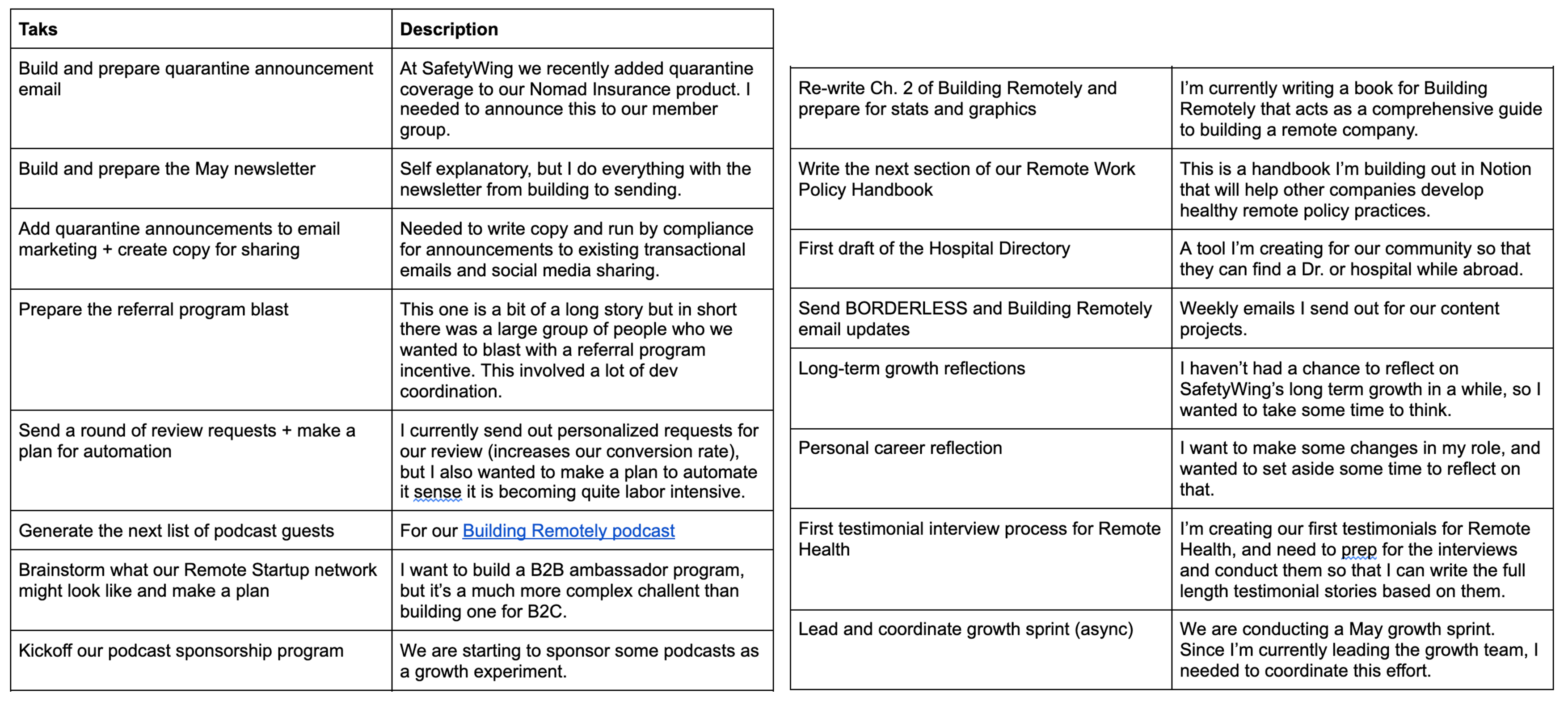 | Taks | Description |
|---|---|
| Build and prepare quarantine announcement email | At SafetyWing we recently added quarantine coverage to our Nomad Insurance product. I needed to announce this to our member group. |
| Build and prepare the May newsletter | Self explanatory, but I do everything with the newsletter from building to sending. |
| Add quarantine announcements to email marketing + create copy for sharing | Needed to write copy and run by compliance for announcements to existing transactional emails and social media sharing. |
| Prepare the referral program blast | This one is a bit of a long story but in short there was a large group of people who we wanted to blast with a referral program incentive. This involved a lot of dev coordination. |
| Send a round of review requests + make a plan for automation | I currently send out personalized requests for our review (increases our conversion rate), but I also wanted to make a plan to automate it sense it is becoming quite labor intensive. |
| Generate the next list of podcast guests | For our Building Remotely podcast |
| Brainstorm what our Remote Startup network might look like and make a plan | I want to build a B2B ambassador program, but it's a much more complex challent than building one for B2C. |
| Kickoff our podcast sponsorship program | We are starting to sponsor some podcasts as a growth experiment. |

| | |
|---|---|
| Re-write Ch. 2 of Building Remotely and prepare for stats and graphics | I'm currently writing a book for Building Remotely that acts as a comprehensive guide to building a remote company. |
| Write the next section of our Remote Work Policy Handbook | This is a handbook I'm building out in Notion that will help other companies develop healthy remote policy practices. |
| First draft of the Hospital Directory | A tool I'm creating for our community so that they can find a Dr. or hospital while abroad. |
| Send BORDERLESS and Building Remotely email updates | Weekly emails I send out for our content projects. |
| Long-term growth reflections | I haven't had a chance to reflect on SafetyWing's long term growth in a while, so I wanted to take some time to think. |
| Personal career reflection | I want to make some changes in my role, and wanted to set aside some time to reflect on that. |
| First testimonial interview process for Remote Health | I'm creating our first testimonials for Remote Health, and need to prep for the interviews and conduct them so that I can write the full length testimonial stories based on them. |
| Lead and coordinate growth sprint (async) | We are conducting a May growth sprint. Since I'm currently leading the growth team, I needed to coordinate this effort. |